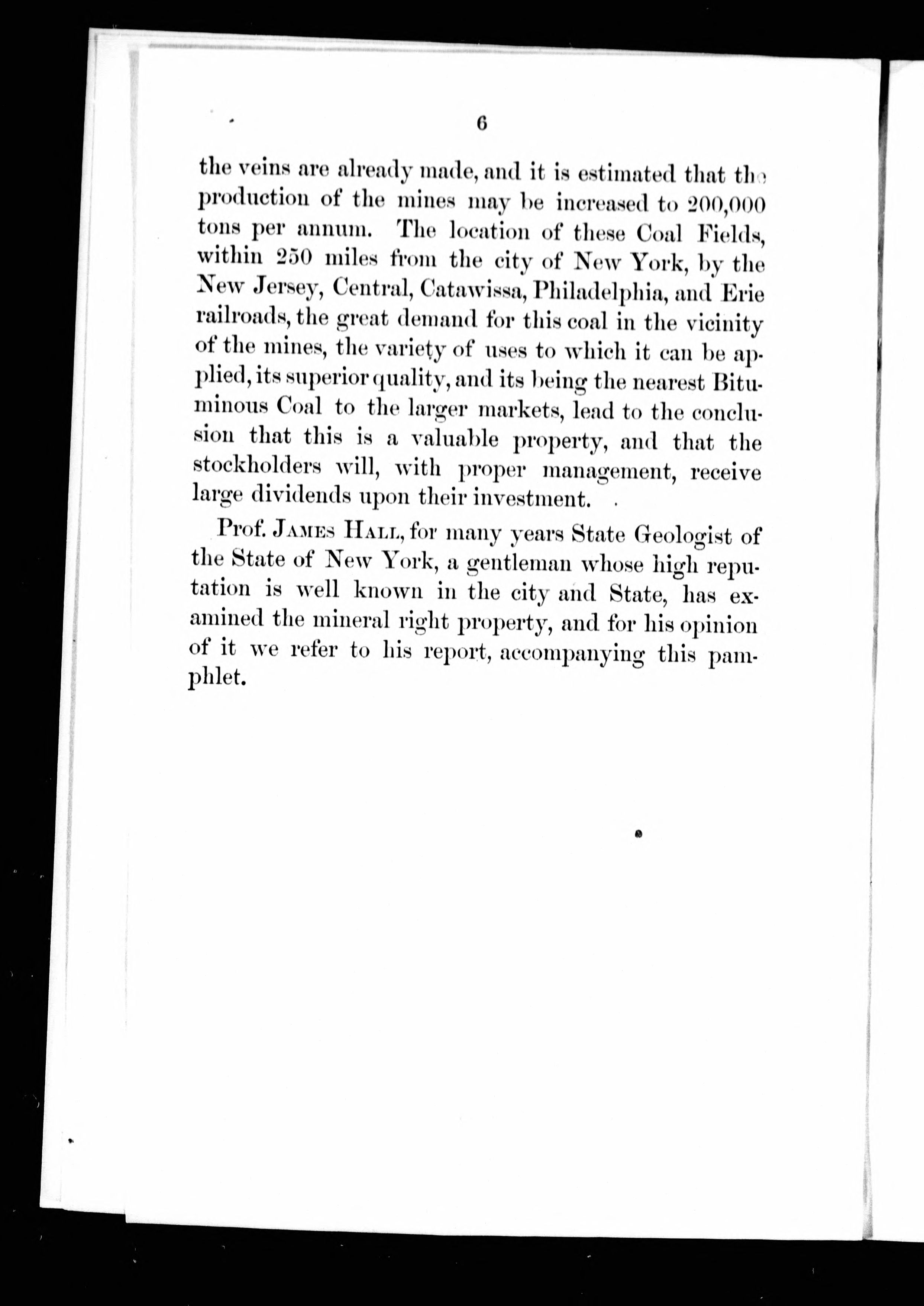 6

the veins are already made, and it is estimated that the production of the mines may be increased to 200,000 tons per annum. The location of these Coal Fields, within 250 miles from the city of New York, by the New Jersey, Central, Catawissa, Philadelphia, and Erie railroads, the great demand for this coal in the vicinity of the mines, the variety of uses to which it can be applied, its superior quality, and its being the nearest Bituminous Coal to the larger markets, lead to the conclusion that this is a valuable property, and that the stockholders will, with proper management, receive large dividends upon their investment.

Prof. JAMES HALL, for many years State Geologist of the State of New York, a gentleman whose high reputation is well known in the city and State, has examined the mineral right property, and for his opinion of it we refer to his report, accompanying this pamphlet.